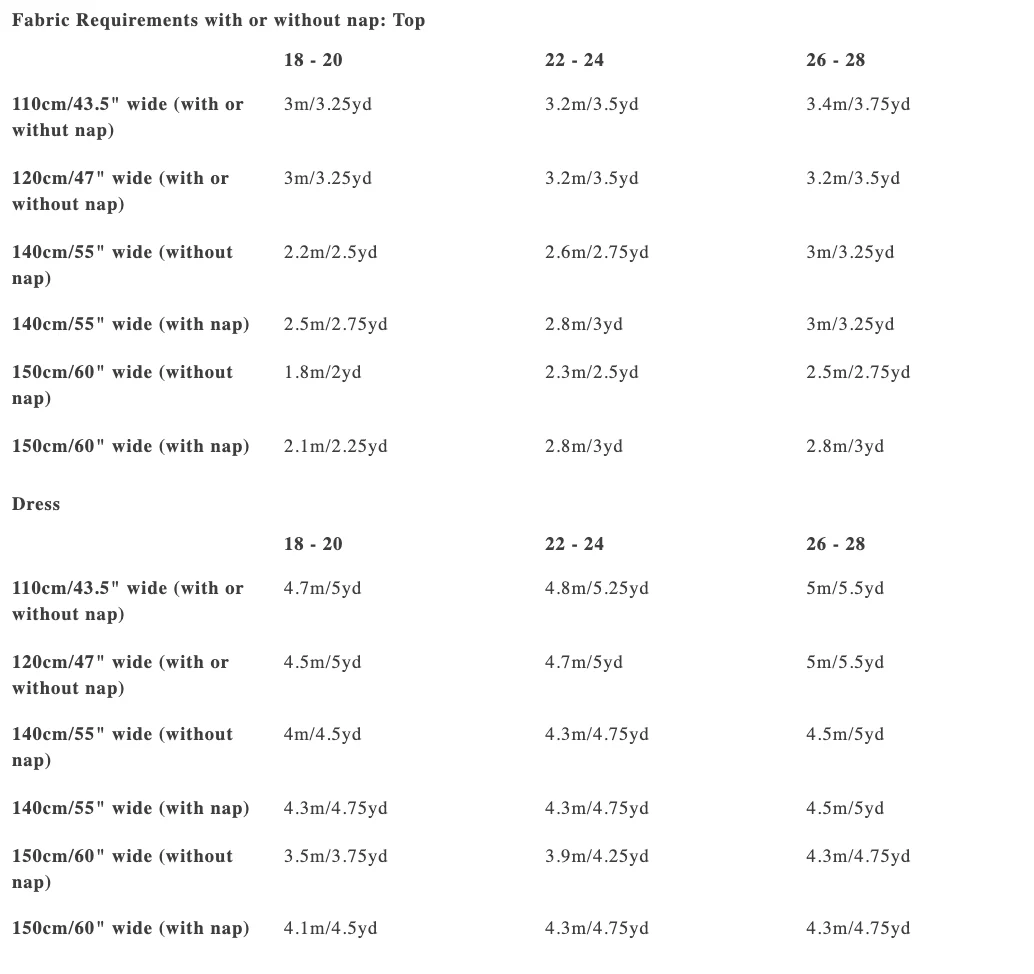 Fabric Requirements with or without nap: Top

| | 18 - 20 | 22 - 24 | 26 - 28 |
|---|---|---|---|
| 110cm/43.5" wide (with or withut nap) | 3m/3.25yd | 3.2m/3.5yd | 3.4m/3.75yd |
| 120cm/47" wide (with or without nap) | 3m/3.25yd | 3.2m/3.5yd | 3.2m/3.5yd |
| 140cm/55" wide (without nap) | 2.2m/2.5yd | 2.6m/2.75yd | 3m/3.25yd |
| 140cm/55" wide (with nap) | 2.5m/2.75yd | 2.8m/3yd | 3m/3.25yd |
| 150cm/60" wide (without nap) | 1.8m/2yd | 2.3m/2.5yd | 2.5m/2.75yd |
| 150cm/60" wide (with nap) | 2.1m/2.25yd | 2.8m/3yd | 2.8m/3yd |

Dress

| | 18 - 20 | 22 - 24 | 26 - 28 |
|---|---|---|---|
| 110cm/43.5" wide (with or without nap) | 4.7m/5yd | 4.8m/5.25yd | 5m/5.5yd |
| 120cm/47" wide (with or without nap) | 4.5m/5yd | 4.7m/5yd | 5m/5.5yd |
| 140cm/55" wide (without nap) | 4m/4.5yd | 4.3m/4.75yd | 4.5m/5yd |
| 140cm/55" wide (with nap) | 4.3m/4.75yd | 4.3m/4.75yd | 4.5m/5yd |
| 150cm/60" wide (without nap) | 3.5m/3.75yd | 3.9m/4.25yd | 4.3m/4.75yd |
| 150cm/60" wide (with nap) | 4.1m/4.5yd | 4.3m/4.75yd | 4.3m/4.75yd |